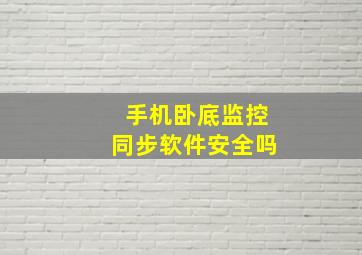 手机卧底监控
同步软件安全吗